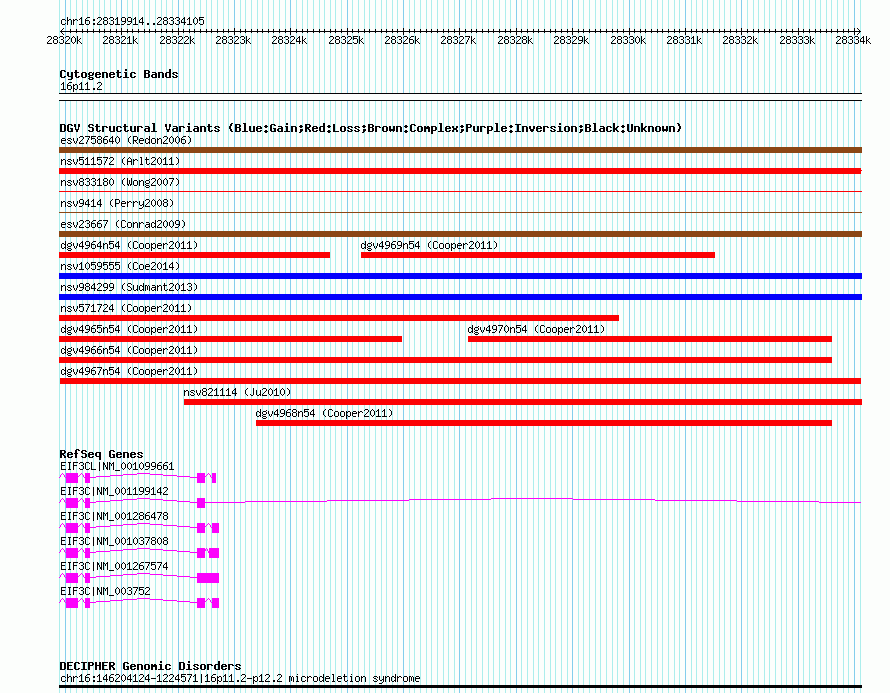 chr16:28319914..28334105

28320k 28321k 28322k 28323k 28324k 28325k 28326k 28327k 28328k 28329k 28330k 28331k 28332k 28333k 28334k

Cytogenetic Bands
16p11.2

DGV Structural Variants (Blue:Gain;Red:Loss;Brown:Complex;Purple:Inversion;Black:Unknown)
esv2758640 (Redon2006)
nsv511572 (Arlt2011)
nsv833180 (Wong2007)
nsv9414 (Perry2008)
esv23667 (Conrad2009)
dgv4964n54 (Cooper2011)
dgv4969n54 (Cooper2011)
nsv1059555 (Coe2014)
nsv984299 (Sudmant2013)
nsv571724 (Cooper2011)
dgv4965n54 (Cooper2011)
dgv4970n54 (Cooper2011)
dgv4966n54 (Cooper2011)
dgv4967n54 (Cooper2011)
nsv821114 (Ju2010)
dgv4968n54 (Cooper2011)

RefSeq Genes
EIF3CL|NM_001099661
EIF3C|NM_001199142
EIF3C|NM_001286478
EIF3C|NM_001037808
EIF3C|NM_001267574
EIF3C|NM_003752

DECIPHER Genomic Disorders
chr16:146204124-1224571|16p11.2-p12.2 microdeletion syndrome